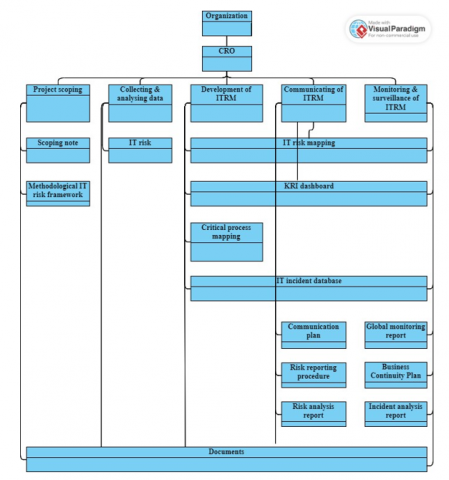 Organization

Made with Visual Paradigm For non-commercial use

CRO

Project scoping

Collecting & analysing data

Development of ITRM

Communicating of ITRM

Monitoring & surveillance of ITRM

Scoping note

IT risk

IT risk mapping

Methodological IT risk framework

KRI dashboard

Critical process mapping

IT incident database

Communication plan

Global monitoring report

Risk reporting procedure

Business Continuity Plan

Risk analysis report

Incident analysis report

Documents